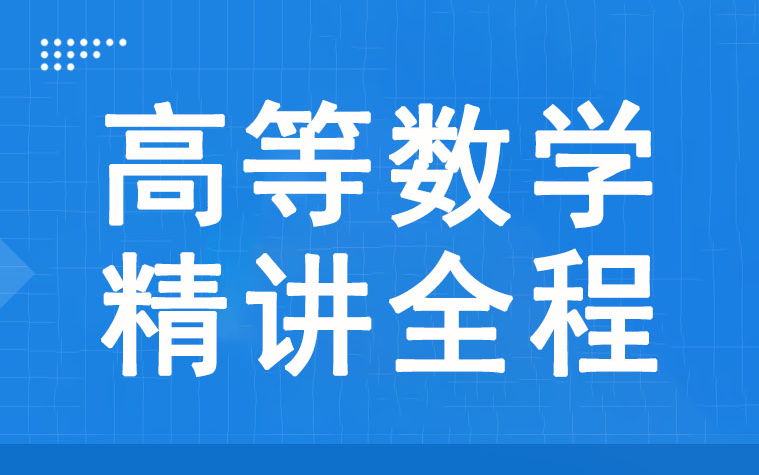 高等数学
精讲全程